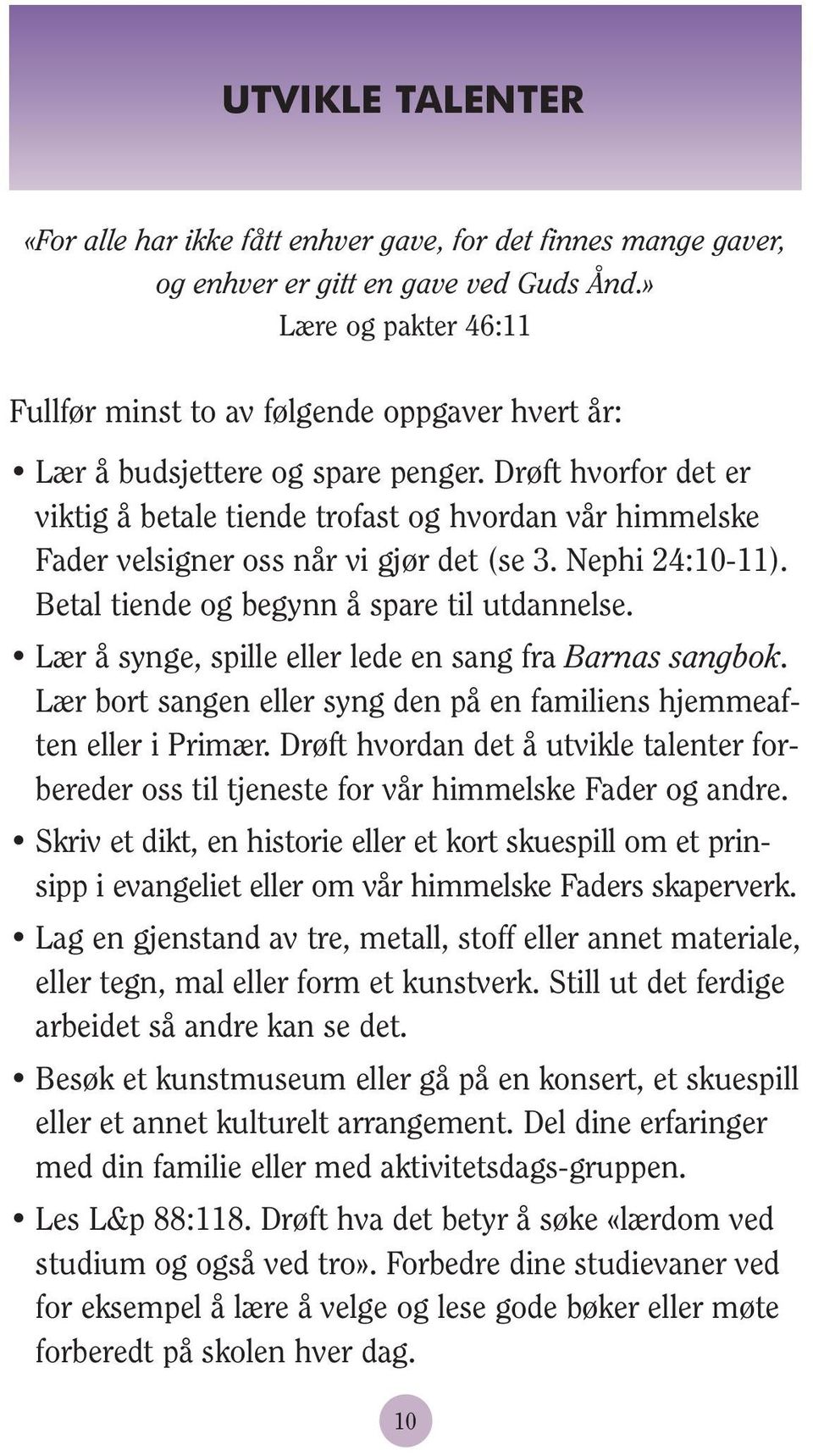 UTVIKLE TALENTER

«For alle har ikke fått enhver gave, for det finnes mange gaver, og enhver er gitt en gave ved Guds Ånd.»
Lære og pakter 46:11

Fullfør minst to av følgende oppgaver hvert år:

• Lær å budsjettere og spare penger. Drøft hvorfor det er viktig å betale tiende trofast og hvordan vår himmelske Fader velsigner oss når vi gjør det (se 3. Nephi 24:10-11). Betal tiende og begynn å spare til utdannelse.

• Lær å synge, spille eller lede en sang fra Barnas sangbok. Lær bort sangen eller syng den på en familiens hjemmeaften eller i Primær. Drøft hvordan det å utvikle talenter forbereder oss til tjeneste for vår himmelske Fader og andre.

• Skriv et dikt, en historie eller et kort skuespill om et prinsipp i evangeliet eller om vår himmelske Faders skaperverk.

• Lag en gjenstand av tre, metall, stoff eller annet materiale, eller tegn, mal eller form et kunstverk. Still ut det ferdige arbeidet så andre kan se det.

• Besøk et kunstmuseum eller gå på en konsert, et skuespill eller et annet kulturelt arrangement. Del dine erfaringer med din familie eller med aktivitetsdags-gruppen.

• Les L&p 88:118. Drøft hva det betyr å søke «lærdom ved studium og også ved tro». Forbedre dine studievaner ved for eksempel å lære å velge og lese gode bøker eller møte forberedt på skolen hver dag.

10